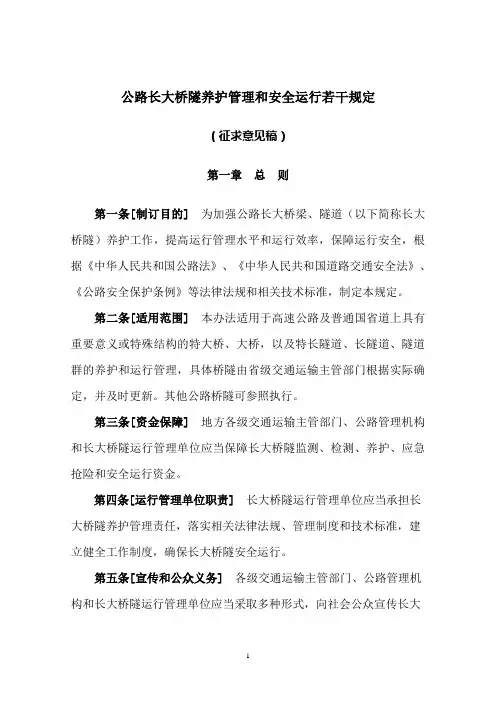 公路长大桥隧养护管理和安全运行若干规定

（征求意见稿）

第一章　总　则

第一条[制订目的]　为加强公路长大桥梁、隧道（以下简称长大桥隧）养护工作，提高运行管理水平和运行效率，保障运行安全，根据《中华人民共和国公路法》、《中华人民共和国道路交通安全法》、《公路安全保护条例》等法律法规和相关技术标准，制定本规定。

第二条[适用范围]　本办法适用于高速公路及普通国省道上具有重要意义或特殊结构的特大桥、大桥，以及特长隧道、长隧道、隧道群的养护和运行管理，具体桥隧由省级交通运输主管部门根据实际确定，并及时更新。其他公路桥隧可参照执行。

第三条[资金保障]　地方各级交通运输主管部门、公路管理机构和长大桥隧运行管理单位应当保障长大桥隧监测、检测、养护、应急抢险和安全运行资金。

第四条[运行管理单位职责]　长大桥隧运行管理单位应当承担长大桥隧养护管理责任，落实相关法律法规、管理制度和技术标准，建立健全工作制度，确保长大桥隧安全运行。

第五条[宣传和公众义务]　各级交通运输主管部门、公路管理机构和长大桥隧运行管理单位应当采取多种形式，向社会公众宣传长大

1